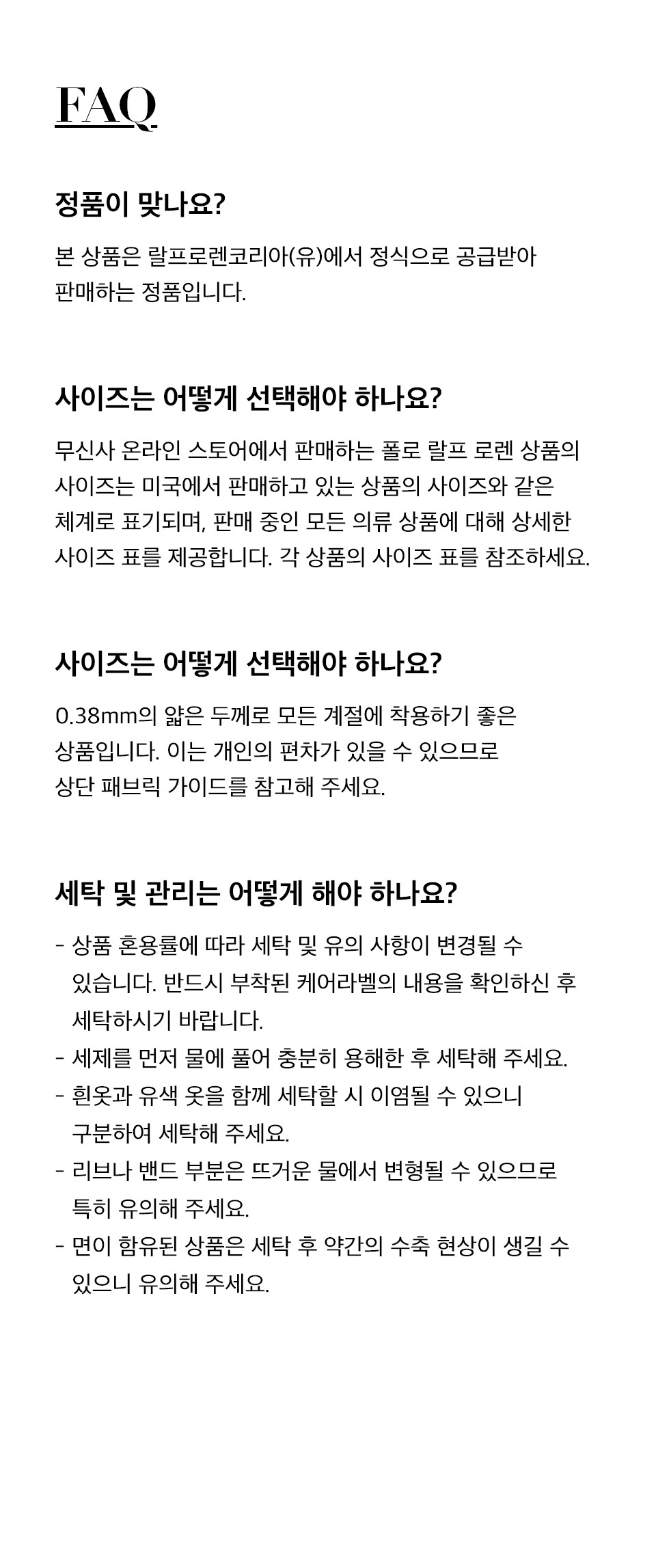 FAQ

정품이 맞나요?

본 상품은 랄프로렌코리아(유)에서 정식으로 공급받아 판매하는 정품입니다.

사이즈는 어떻게 선택해야 하나요?

무신사 온라인 스토어에서 판매하는 폴로 랄프 로렌 상품의 사이즈는 미국에서 판매하고 있는 상품의 사이즈와 같은 체계로 표기되며, 판매 중인 모든 의류 상품에 대해 상세한 사이즈 표를 제공합니다. 각 상품의 사이즈 표를 참조하세요.

사이즈는 어떻게 선택해야 하나요?

0.38mm의 얇은 두께로 모든 계절에 착용하기 좋은 상품입니다. 이는 개인의 편차가 있을 수 있으므로 상단 패브릭 가이드를 참고해 주세요.

세탁 및 관리는 어떻게 해야 하나요?

- 상품 혼용률에 따라 세탁 및 유의 사항이 변경될 수 있습니다. 반드시 부착된 케어라벨의 내용을 확인하신 후 세탁하시기 바랍니다.
- 세제를 먼저 물에 풀어 충분히 용해한 후 세탁해 주세요.
- 흰옷과 유색 옷을 함께 세탁할 시 이염될 수 있으니 구분하여 세탁해 주세요.
- 리브나 밴드 부분은 뜨거운 물에서 변형될 수 있으므로 특히 유의해 주세요.
- 면이 함유된 상품은 세탁 후 약간의 수축 현상이 생길 수 있으니 유의해 주세요.